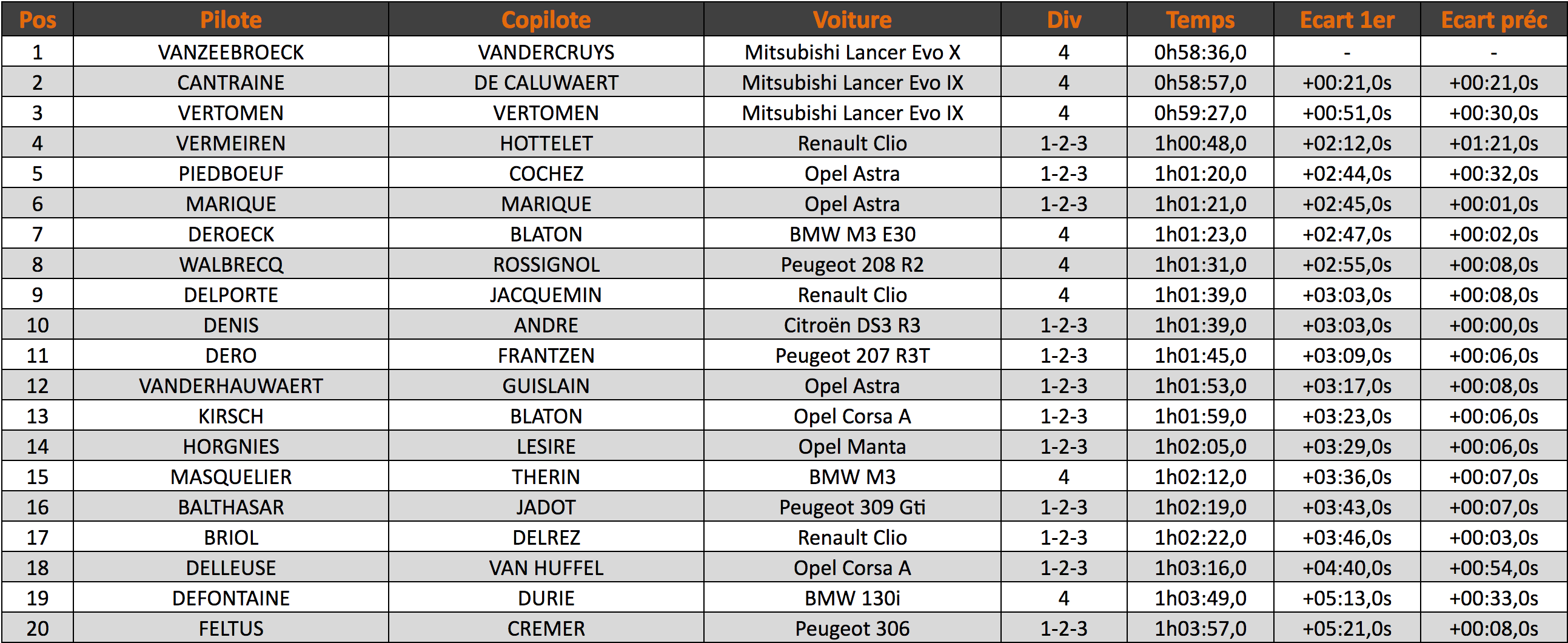 | Pos | Pilote | Copilote | Voiture | Div | Temps | Ecart 1er | Ecart préc |
|---|---|---|---|---|---|---|---|
| 1 | VANZEEBROECK | VANDERCRUYS | Mitsubishi Lancer Evo X | 4 | 0h58:36,0 | - | - |
| 2 | CANTRAINE | DE CALUWAERT | Mitsubishi Lancer Evo IX | 4 | 0h58:57,0 | +00:21,0s | +00:21,0s |
| 3 | VERTOMEN | VERTOMEN | Mitsubishi Lancer Evo IX | 4 | 0h59:27,0 | +00:51,0s | +00:30,0s |
| 4 | VERMEIREN | HOTTELET | Renault Clio | 1-2-3 | 1h00:48,0 | +02:12,0s | +01:21,0s |
| 5 | PIEDBOEUF | COCHEZ | Opel Astra | 1-2-3 | 1h01:20,0 | +02:44,0s | +00:32,0s |
| 6 | MARIQUE | MARIQUE | Opel Astra | 1-2-3 | 1h01:21,0 | +02:45,0s | +00:01,0s |
| 7 | DEROECK | BLATON | BMW M3 E30 | 4 | 1h01:23,0 | +02:47,0s | +00:02,0s |
| 8 | WALBRECQ | ROSSIGNOL | Peugeot 208 R2 | 4 | 1h01:31,0 | +02:55,0s | +00:08,0s |
| 9 | DELPORTE | JACQUEMIN | Renault Clio | 4 | 1h01:39,0 | +03:03,0s | +00:08,0s |
| 10 | DENIS | ANDRE | Citroën DS3 R3 | 1-2-3 | 1h01:39,0 | +03:03,0s | +00:00,0s |
| 11 | DERO | FRANTZEN | Peugeot 207 R3T | 1-2-3 | 1h01:45,0 | +03:09,0s | +00:06,0s |
| 12 | VANDERHAUWAERT | GUISLAIN | Opel Astra | 1-2-3 | 1h01:53,0 | +03:17,0s | +00:08,0s |
| 13 | KIRSCH | BLATON | Opel Corsa A | 1-2-3 | 1h01:59,0 | +03:23,0s | +00:06,0s |
| 14 | HORGNIES | LESIRE | Opel Manta | 1-2-3 | 1h02:05,0 | +03:29,0s | +00:06,0s |
| 15 | MASQUELIER | THERIN | BMW M3 | 4 | 1h02:12,0 | +03:36,0s | +00:07,0s |
| 16 | BALTHASAR | JADOT | Peugeot 309 Gti | 1-2-3 | 1h02:19,0 | +03:43,0s | +00:07,0s |
| 17 | BRIOL | DELREZ | Renault Clio | 1-2-3 | 1h02:22,0 | +03:46,0s | +00:03,0s |
| 18 | DELLEUSE | VAN HUFFEL | Opel Corsa A | 1-2-3 | 1h03:16,0 | +04:40,0s | +00:54,0s |
| 19 | DEFONTAINE | DURIE | BMW 130i | 4 | 1h03:49,0 | +05:13,0s | +00:33,0s |
| 20 | FELTUS | CREMER | Peugeot 306 | 1-2-3 | 1h03:57,0 | +05:21,0s | +00:08,0s |